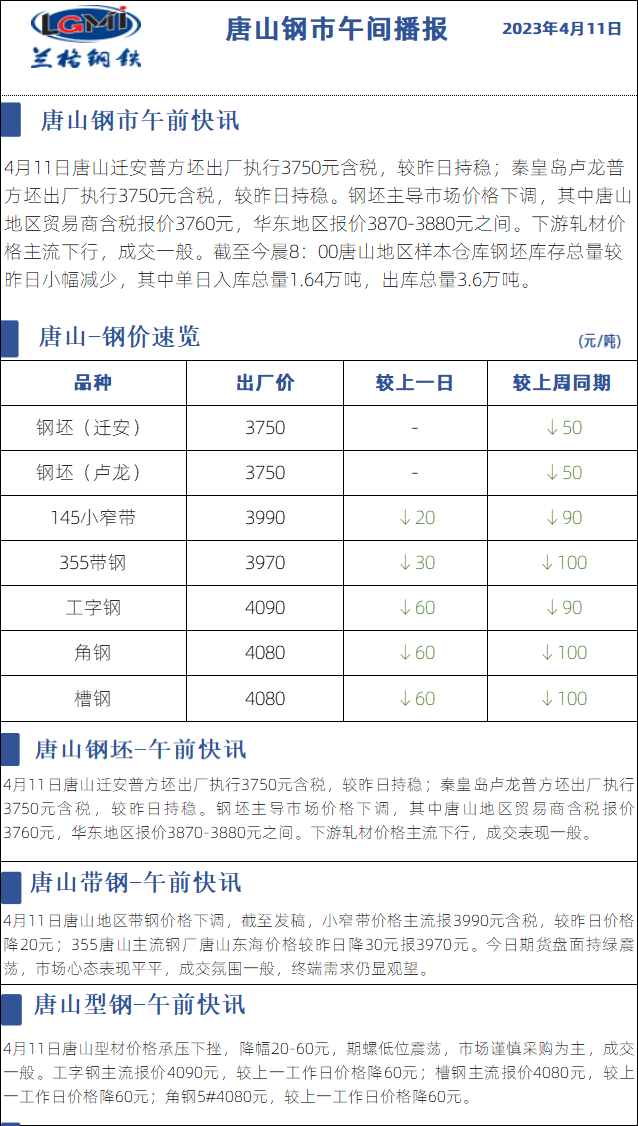 LGMI
兰格钢铁

唐山钢市午间播报

2023年4月11日

唐山钢市午前快讯

4月11日唐山迁安普方坯出厂执行3750元含税，较昨日持稳；秦皇岛卢龙普方坯出厂执行3750元含税，较昨日持稳。钢坯主导市场价格下调，其中唐山地区贸易商含税报价3760元，华东地区报价3870-3880元之间。下游轧材价格主流下行，成交一般。截至今晨8：00唐山地区样本仓库钢坯库存总量较昨日小幅减少，其中单日入库总量1.64万吨，出库总量3.6万吨。

唐山-钢价速览

(元/吨)

| 品种 | 出厂价 | 较上一日 | 较上周同期 |
|---|---|---|---|
| 钢坯（迁安） | 3750 | - | ↓50 |
| 钢坯（卢龙） | 3750 | - | ↓50 |
| 145小窄带 | 3990 | ↓20 | ↓90 |
| 355带钢 | 3970 | ↓30 | ↓100 |
| 工字钢 | 4090 | ↓60 | ↓90 |
| 角钢 | 4080 | ↓60 | ↓100 |
| 槽钢 | 4080 | ↓60 | ↓100 |

唐山钢坯-午前快讯

4月11日唐山迁安普方坯出厂执行3750元含税，较昨日持稳；秦皇岛卢龙普方坯出厂执行3750元含税，较昨日持稳。钢坯主导市场价格下调，其中唐山地区贸易商含税报价3760元，华东地区报价3870-3880元之间。下游轧材价格主流下行，成交表现一般。

唐山带钢-午前快讯

4月11日唐山地区带钢价格下调，截至发稿，小窄带价格主流报3990元含税，较昨日价格降20元；355唐山主流钢厂唐山东海价格较昨日降30元报3970元。今日期货盘面持绿震荡，市场心态表现平平，成交氛围一般，终端需求仍显观望。

唐山型钢-午前快讯

4月11日唐山型材价格承压下挫，降幅20-60元，期螺低位震荡，市场谨慎采购为主，成交一般。工字钢主流报价4090元，较上一工作日价格降60元；槽钢主流报价4080元，较上一工作日价格降60元；角钢5#4080元，较上一工作日价格降60元。